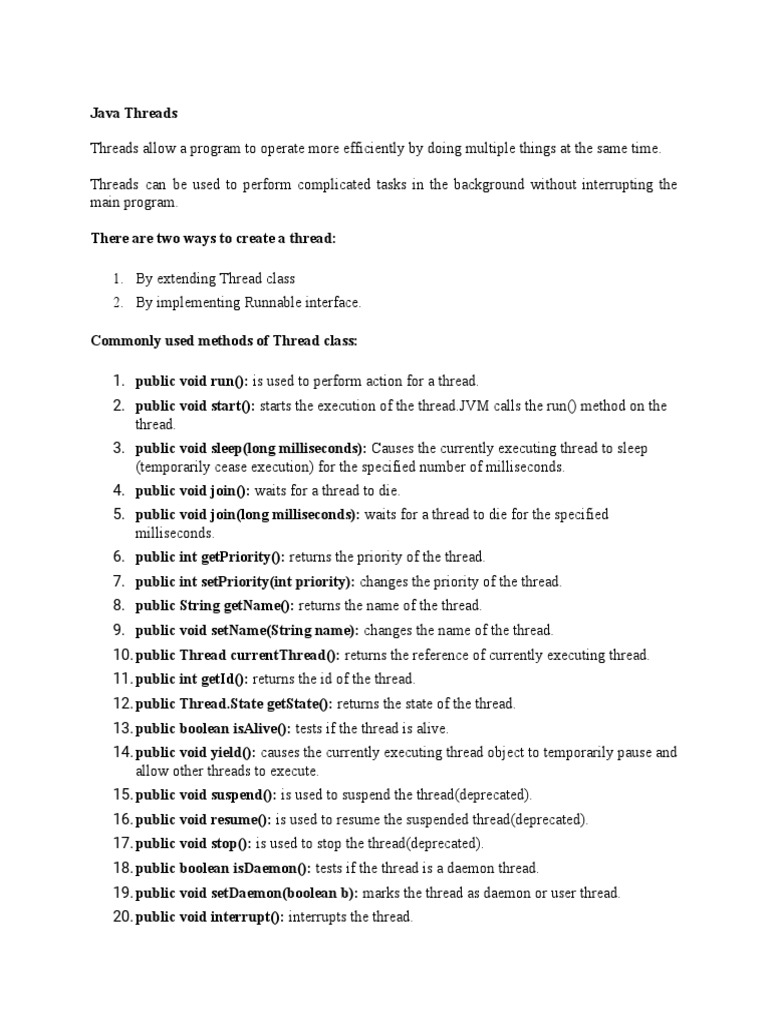 Java Threads

Threads allow a program to operate more efficiently by doing multiple things at the same time.

Threads can be used to perform complicated tasks in the background without interrupting the main program.

There are two ways to create a thread:

1. By extending Thread class
2. By implementing Runnable interface.

Commonly used methods of Thread class:

1. public void run(): is used to perform action for a thread.
2. public void start(): starts the execution of the thread.JVM calls the run() method on the thread.
3. public void sleep(long milliseconds): Causes the currently executing thread to sleep (temporarily cease execution) for the specified number of milliseconds.
4. public void join(): waits for a thread to die.
5. public void join(long milliseconds): waits for a thread to die for the specified milliseconds.
6. public int getPriority(): returns the priority of the thread.
7. public int setPriority(int priority): changes the priority of the thread.
8. public String getName(): returns the name of the thread.
9. public void setName(String name): changes the name of the thread.
10. public Thread currentThread(): returns the reference of currently executing thread.
11. public int getId(): returns the id of the thread.
12. public Thread.State getState(): returns the state of the thread.
13. public boolean isAlive(): tests if the thread is alive.
14. public void yield(): causes the currently executing thread object to temporarily pause and allow other threads to execute.
15. public void suspend(): is used to suspend the thread(deprecated).
16. public void resume(): is used to resume the suspended thread(deprecated).
17. public void stop(): is used to stop the thread(deprecated).
18. public boolean isDaemon(): tests if the thread is a daemon thread.
19. public void setDaemon(boolean b): marks the thread as daemon or user thread.
20. public void interrupt(): interrupts the thread.